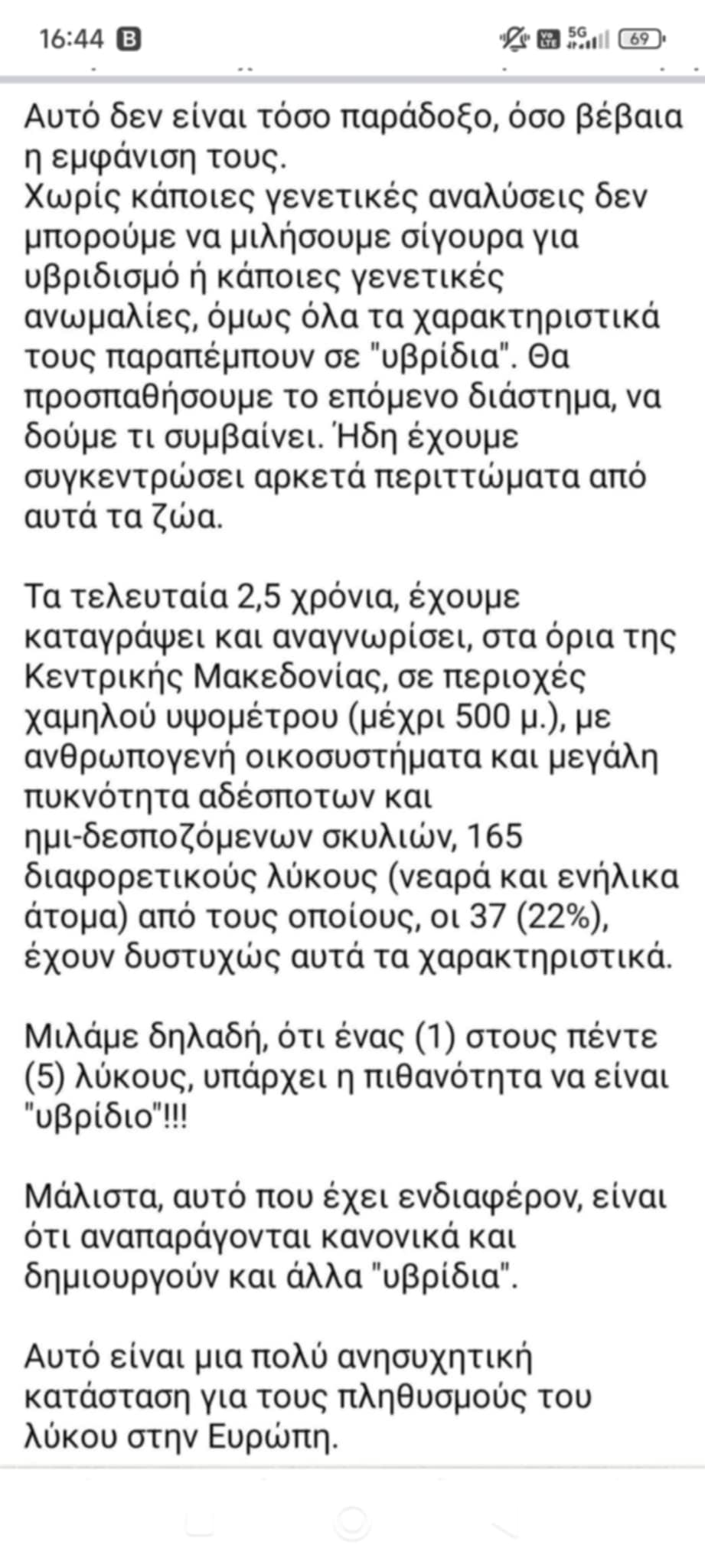 16:44 B

5G 69

Αυτό δεν είναι τόσο παράδοξο, όσο βέβαια η εμφάνιση τους.
Χωρίς κάποιες γενετικές αναλύσεις δεν μπορούμε να μιλήσουμε σίγουρα για υβριδισμό ή κάποιες γενετικές ανωμαλίες, όμως όλα τα χαρακτηριστικά τους παραπέμπουν σε "υβρίδια". Θα προσπαθήσουμε το επόμενο διάστημα, να δούμε τι συμβαίνει. Ήδη έχουμε συγκεντρώσει αρκετά περιττώματα από αυτά τα ζώα.

Τα τελευταία 2,5 χρόνια, έχουμε καταγράψει και αναγνωρίσει, στα όρια της Κεντρικής Μακεδονίας, σε περιοχές χαμηλού υψομέτρου (μέχρι 500 μ.), με ανθρωπογενή οικοσυστήματα και μεγάλη πυκνότητα αδέσποτων και ημι-δεσποζόμενων σκυλιών, 165 διαφορετικούς λύκους (νεαρά και ενήλικα άτομα) από τους οποίους, οι 37 (22%), έχουν δυστυχώς αυτά τα χαρακτηριστικά.

Μιλάμε δηλαδή, ότι ένας (1) στους πέντε (5) λύκους, υπάρχει η πιθανότητα να είναι "υβρίδιο"!!!

Μάλιστα, αυτό που έχει ενδιαφέρον, είναι ότι αναπαράγονται κανονικά και δημιουργούν και άλλα "υβρίδια".

Αυτό είναι μια πολύ ανησυχητική κατάσταση για τους πληθυσμούς του λύκου στην Ευρώπη.